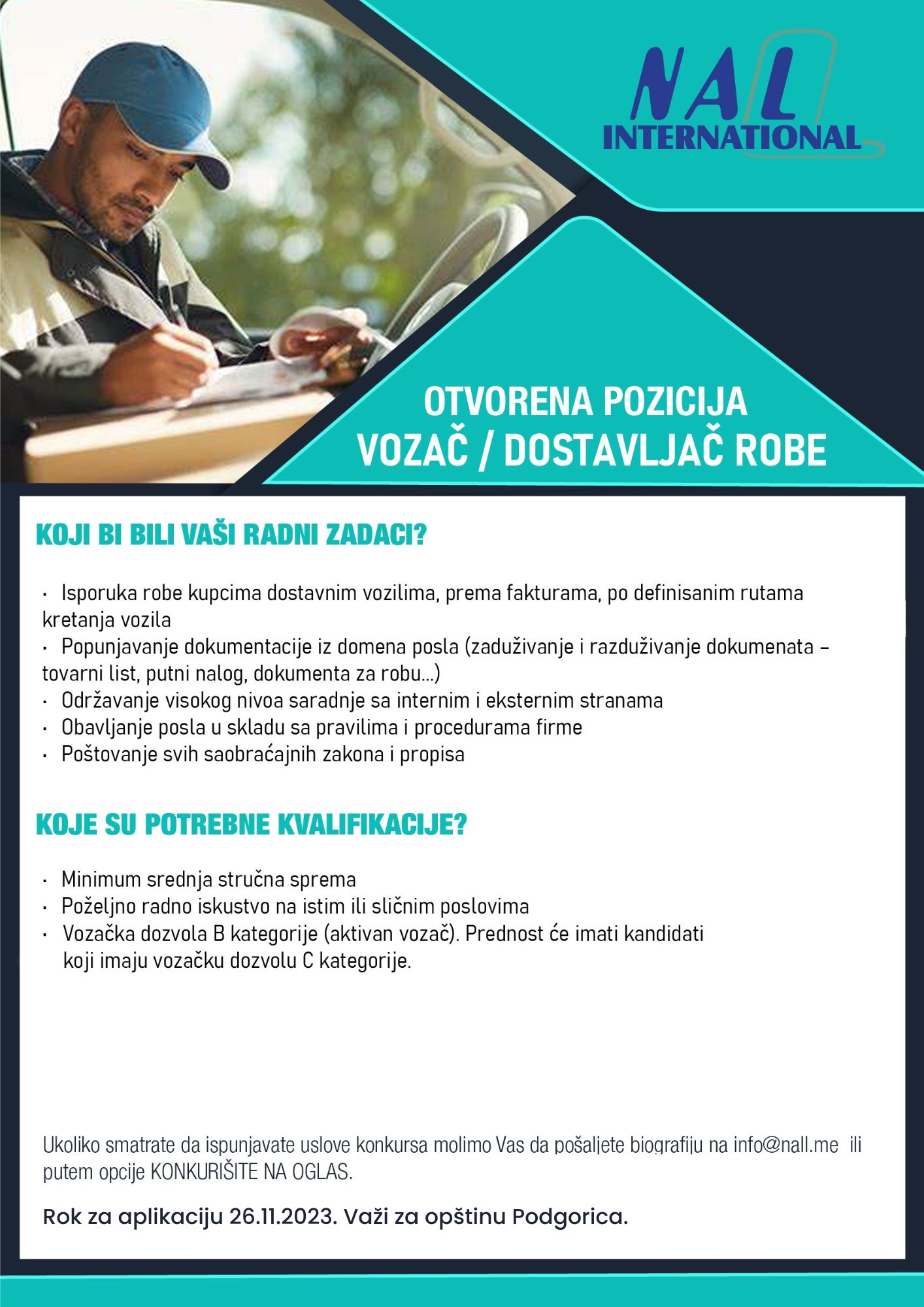 NAL
INTERNATIONAL

OTVORENA POZICIJA
VOZAČ / DOSTAVLJAČ ROBE

KOJI BI BILI VAŠI RADNI ZADACI?

• Isporuka robe kupcima dostavnim vozilima, prema fakturama, po definisanim rutama kretanja vozila
• Popunjavanje dokumentacije iz domena posla (zaduživanje i razduživanje dokumenata – tovarni list, putni nalog, dokumenta za robu...)
• Održavanje visokog nivoa saradnje sa internim i eksternim stranama
• Obavljanje posla u skladu sa pravilima i procedurama firme
• Poštovanje svih saobraćajnih zakona i propisa

KOJE SU POTREBNE KVALIFIKACIJE?

• Minimum srednja stručna sprema
• Poželjno radno iskustvo na istim ili sličnim poslovima
• Vozačka dozvola B kategorije (aktivan vozač). Prednost će imati kandidati koji imaju vozačku dozvolu C kategorije.

Ukoliko smatrate da ispunjavate uslove konkursa molimo Vas da pošaljete biografiju na info@nall.me ili putem opcije KONKURIŠITE NA OGLAS.

Rok za aplikaciju 26.11.2023. Važi za opštinu Podgorica.